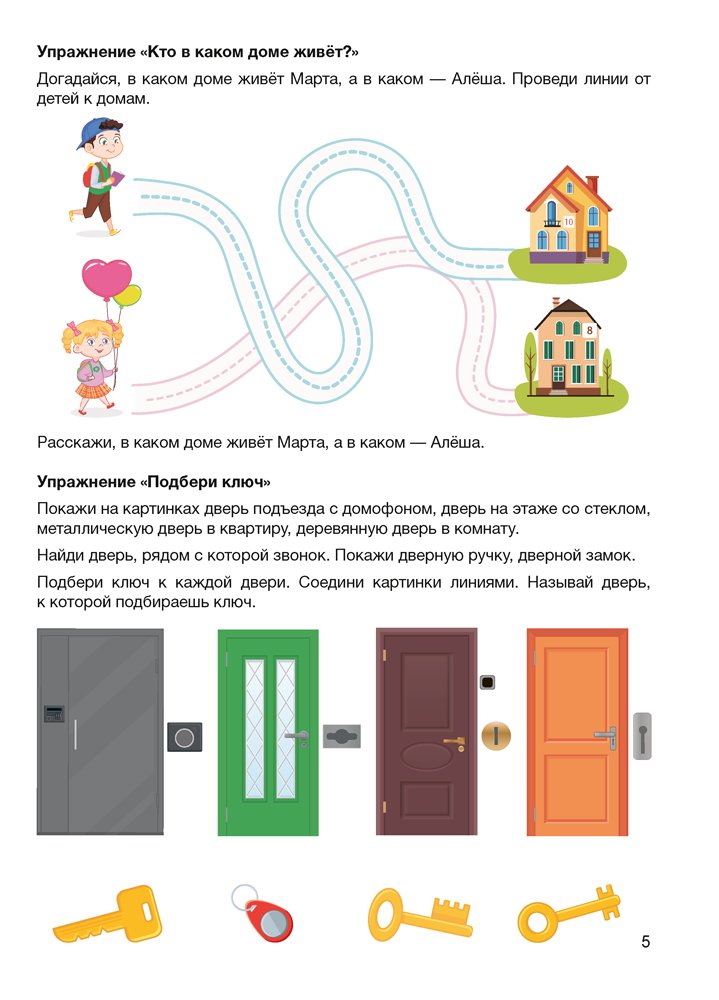 **Упражнение «Кто в каком доме живёт?»**

Догадайся, в каком доме живёт Марта, а в каком — Алёша. Проведи линии от детей к домам.

10

8

Расскажи, в каком доме живёт Марта, а в каком — Алёша.

**Упражнение «Подбери ключ»**

Покажи на картинках дверь подъезда с домофоном, дверь на этаже со стеклом, металлическую дверь в квартиру, деревянную дверь в комнату.

Найди дверь, рядом с которой звонок. Покажи дверную ручку, дверной замок.

Подбери ключ к каждой двери. Соедини картинки линиями. Называй дверь, к которой подбираешь ключ.

5